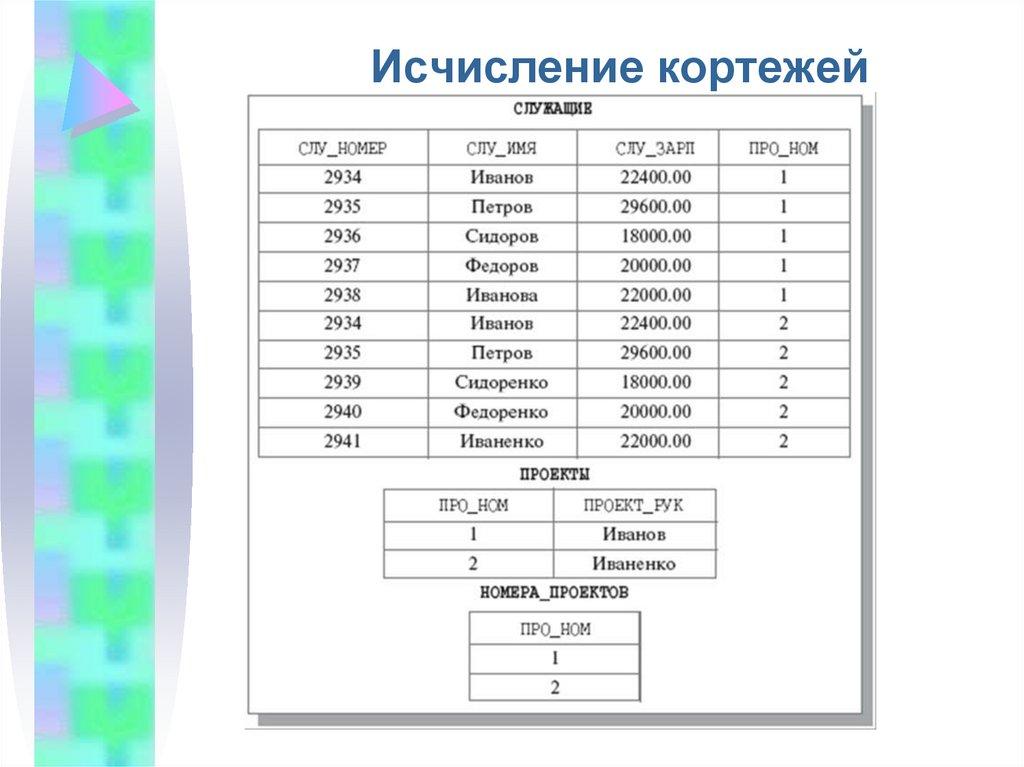 Исчисление кортежей

СЛУЖАЩИЕ

| СЛУ_НОМЕР | СЛУ_ИМЯ | СЛУ_ЗАРП | ПРО_НОМ |
|---|---|---|---|
| 2934 | Иванов | 22400.00 | 1 |
| 2935 | Петров | 29600.00 | 1 |
| 2936 | Сидоров | 18000.00 | 1 |
| 2937 | Федоров | 20000.00 | 1 |
| 2938 | Иванова | 22000.00 | 1 |
| 2934 | Иванов | 22400.00 | 2 |
| 2935 | Петров | 29600.00 | 2 |
| 2939 | Сидоренко | 18000.00 | 2 |
| 2940 | Федоренко | 20000.00 | 2 |
| 2941 | Иваненко | 22000.00 | 2 |

ПРОЕКТЫ

| ПРО_НОМ | ПРОЕКТ_РУК |
|---|---|
| 1 | Иванов |
| 2 | Иваненко |

НОМЕРА_ПРОЕКТОВ

| ПРО_НОМ |
|---|
| 1 |
| 2 |